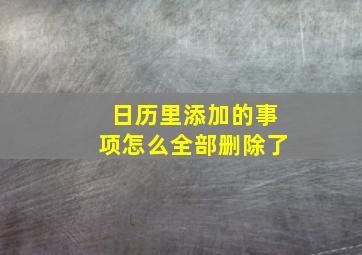 日历里添加的事项怎么全部删除了